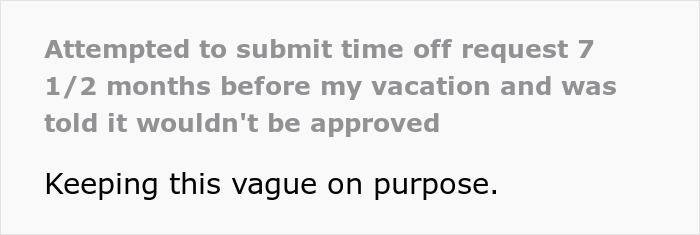 Attempted to submit time off request 7 1/2 months before my vacation and was told it wouldn't be approved

Keeping this vague on purpose.